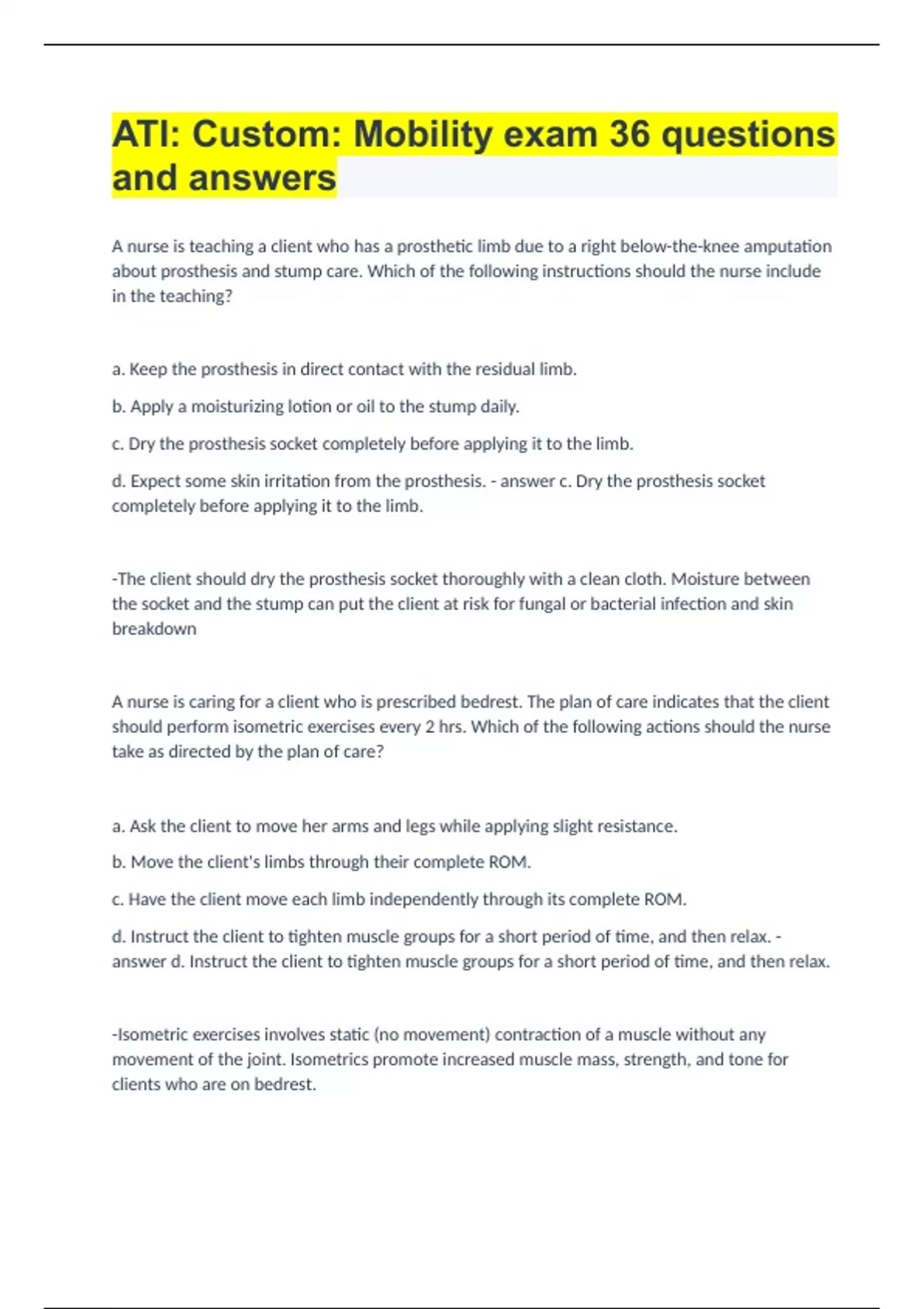 ATI: Custom: Mobility exam 36 questions and answers

A nurse is teaching a client who has a prosthetic limb due to a right below-the-knee amputation about prosthesis and stump care. Which of the following instructions should the nurse include in the teaching?

a. Keep the prosthesis in direct contact with the residual limb.

b. Apply a moisturizing lotion or oil to the stump daily.

c. Dry the prosthesis socket completely before applying it to the limb.

d. Expect some skin irritation from the prosthesis. - answer c. Dry the prosthesis socket completely before applying it to the limb.

-The client should dry the prosthesis socket thoroughly with a clean cloth. Moisture between the socket and the stump can put the client at risk for fungal or bacterial infection and skin breakdown

A nurse is caring for a client who is prescribed bedrest. The plan of care indicates that the client should perform isometric exercises every 2 hrs. Which of the following actions should the nurse take as directed by the plan of care?

a. Ask the client to move her arms and legs while applying slight resistance.

b. Move the client's limbs through their complete ROM.

c. Have the client move each limb independently through its complete ROM.

d. Instruct the client to tighten muscle groups for a short period of time, and then relax. - answer d. Instruct the client to tighten muscle groups for a short period of time, and then relax.

-Isometric exercises involves static (no movement) contraction of a muscle without any movement of the joint. Isometrics promote increased muscle mass, strength, and tone for clients who are on bedrest.